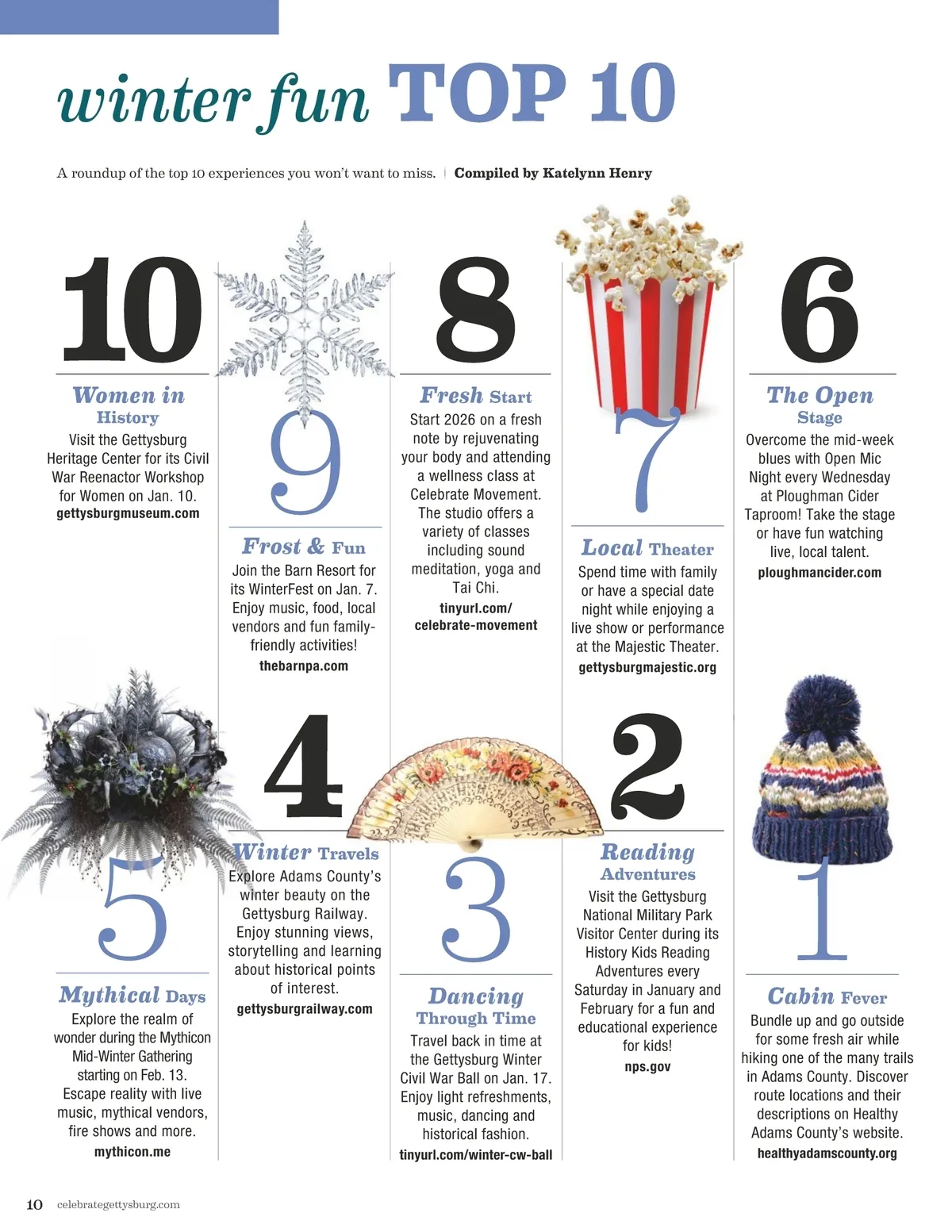 winter fun TOP 10

A roundup of the top 10 experiences you won't want to miss. | Compiled by Katelynn Henry

10

Women in History

Visit the Gettysburg Heritage Center for its Civil War Reenactor Workshop for Women on Jan. 10.

gettysburgmuseum.com

9

Frost & Fun

Join the Barn Resort for its WinterFest on Jan. 7. Enjoy music, food, local vendors and fun family-friendly activities!

thebarnpa.com

8

Fresh Start

Start 2026 on a fresh note by rejuvenating your body and attending a wellness class at Celebrate Movement. The studio offers a variety of classes including sound meditation, yoga and Tai Chi.

tinyurl.com/celebrate-movement

7

Local Theater

Spend time with family or have a special date night while enjoying a live show or performance at the Majestic Theater.

gettysburgmajestic.org

6

The Open Stage

Overcome the mid-week blues with Open Mic Night every Wednesday at Ploughman Cider Taproom! Take the stage or have fun watching live, local talent.

ploughmancider.com

5

Mythical Days

Explore the realm of wonder during the Mythicon Mid-Winter Gathering starting on Feb. 13. Escape reality with live music, mythical vendors, fire shows and more.

mythicon.me

4

Winter Travels

Explore Adams County's winter beauty on the Gettysburg Railway. Enjoy stunning views, storytelling and learning about historical points of interest.

gettysburgrailway.com

3

Dancing Through Time

Travel back in time at the Gettysburg Winter Civil War Ball on Jan. 17. Enjoy light refreshments, music, dancing and historical fashion.

tinyurl.com/winter-cw-ball

2

Reading Adventures

Visit the Gettysburg National Military Park Visitor Center during its History Kids Reading Adventures every Saturday in January and February for a fun and educational experience for kids!

nps.gov

1

Cabin Fever

Bundle up and go outside for some fresh air while hiking one of the many trails in Adams County. Discover route locations and their descriptions on Healthy Adams County's website.

healthyadamscounty.org

10 celebrategettysburg.com